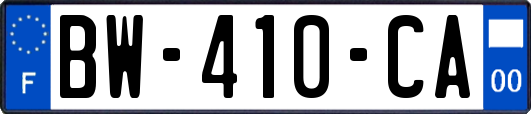 F
BW-410-CA
00